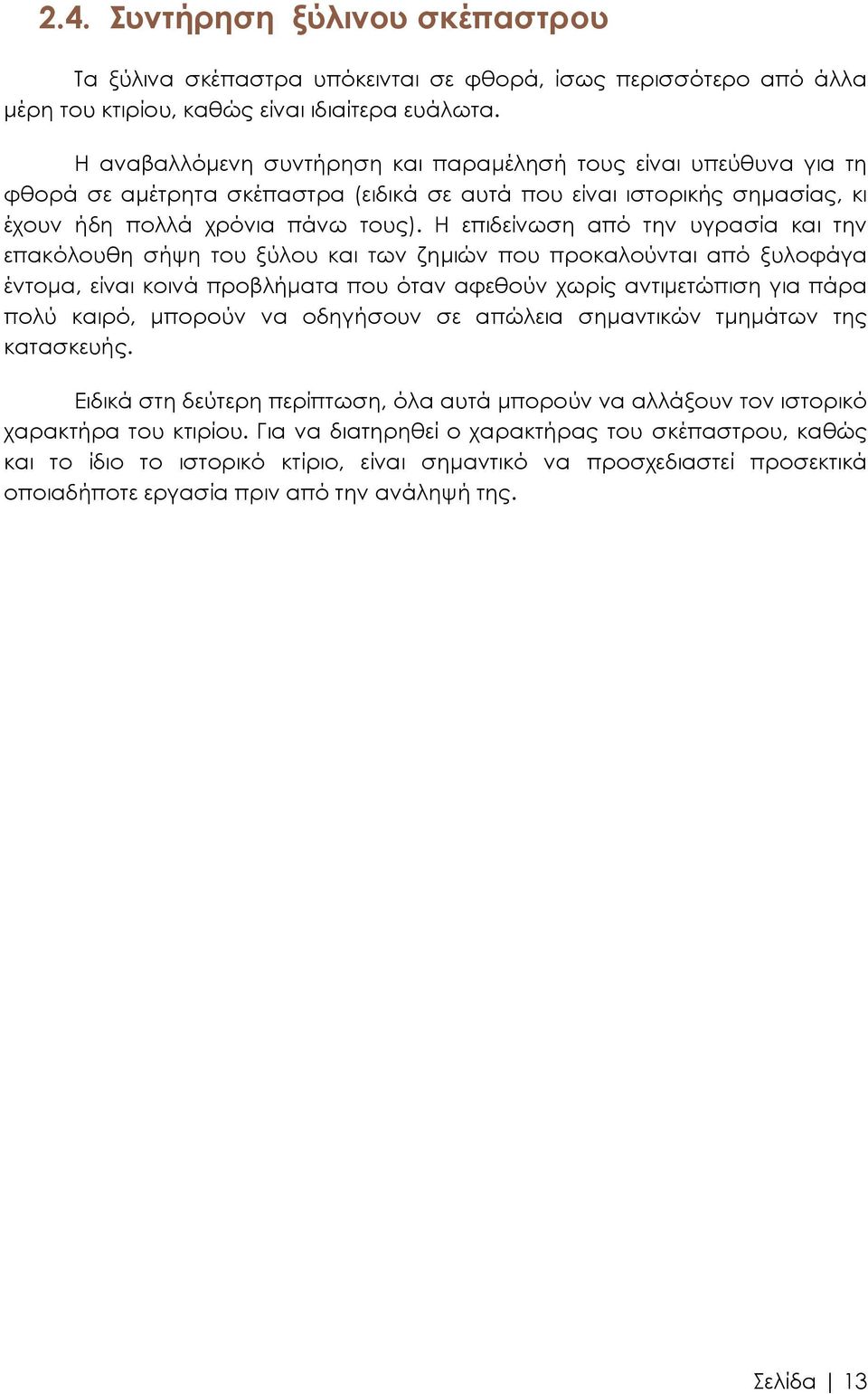 2.4. Συντήρηση ξύλινου σκέπαστρου

Τα ξύλινα σκέπαστρα υπόκεινται σε φθορά, ίσως περισσότερο από άλλα μέρη του κτιρίου, καθώς είναι ιδιαίτερα ευάλωτα.

Η αναβαλλόμενη συντήρηση και παραμέλησή τους είναι υπεύθυνα για τη φθορά σε αμέτρητα σκέπαστρα (ειδικά σε αυτά που είναι ιστορικής σημασίας, κι έχουν ήδη πολλά χρόνια πάνω τους). Η επιδείνωση από την υγρασία και την επακόλουθη σήψη του ξύλου και των ζημιών που προκαλούνται από ξυλοφάγα έντομα, είναι κοινά προβλήματα που όταν αφεθούν χωρίς αντιμετώπιση για πάρα πολύ καιρό, μπορούν να οδηγήσουν σε απώλεια σημαντικών τμημάτων της κατασκευής.

Ειδικά στη δεύτερη περίπτωση, όλα αυτά μπορούν να αλλάξουν τον ιστορικό χαρακτήρα του κτιρίου. Για να διατηρηθεί ο χαρακτήρας του σκέπαστρου, καθώς και το ίδιο το ιστορικό κτίριο, είναι σημαντικό να προσχεδιαστεί προσεκτικά οποιαδήποτε εργασία πριν από την ανάληψή της.

Σελίδα | 13